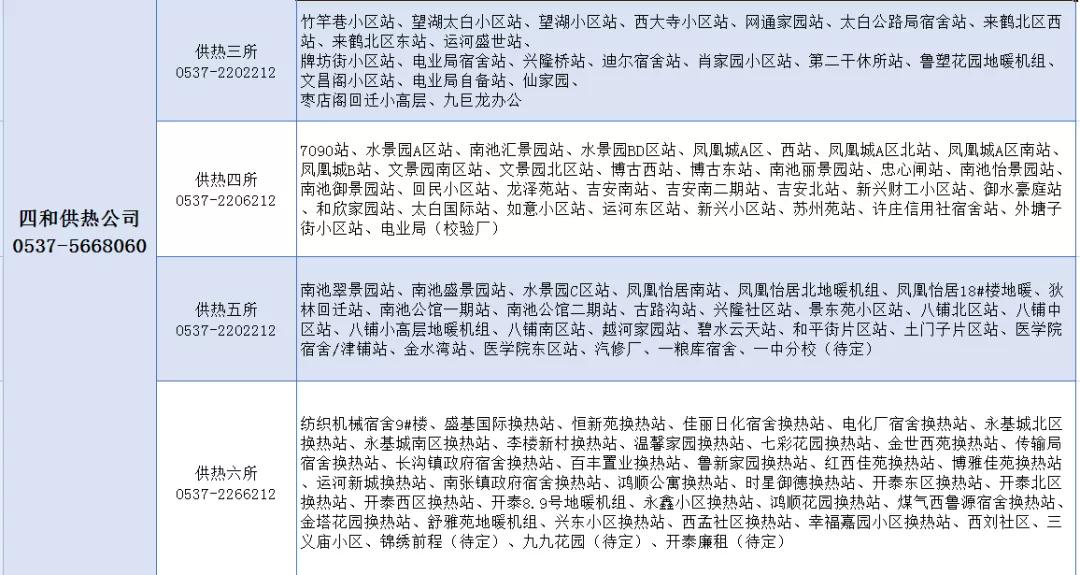 | 四和供热公司 0537-5668060 | 供热三所 0537-2202212 | 竹竿巷小区站、望湖太白小区站、望湖小区站、西大寺小区站、网通家园站、太白公路局宿舍站、来鹤北区西站、来鹤北区东站、运河盛世站、牌坊街小区站、电业局宿舍站、兴隆桥站、迪尔宿舍站、肖家园小区站、第二干休所站、鲁塑花园地暖机组、文昌阁小区站、电业局自备站、仙家园、枣店阁回迁小高层、九巨龙办公 |
|---|---|---|
| | 供热四所 0537-2206212 | 7090站、水景园A区站、南池汇景园站、水景园BD区站、凤凰城A区、西站、凤凰城A区北站、凤凰城A区南站、凤凰城B站、文景园南区站、文景园北区站、博古西站、博古东站、南池丽景园站、忠心闸站、南池怡景园站、南池御景园站、回民小区站、龙泽苑站、吉安南站、吉安南二期站、吉安北站、新兴财工小区站、御水豪庭站、和欣家园站、太白国际站、如意小区站、运河东区站、新兴小区站、苏州苑站、许庄信用社宿舍站、外塘子街小区站、电业局（校验厂） |
| | 供热五所 0537-2202212 | 南池翠景园站、南池盛景园站、水景园C区站、凤凰怡居南站、凤凰怡居北地暖机组、凤凰怡居18#楼地暖、狄林回迁站、南池公馆一期站、南池公馆二期站、古路沟站、兴隆社区站、景东苑小区站、八铺北区站、八铺中区站、八铺小高层地暖机组、八铺南区站、越河家园站、碧水云天站、和平街片区站、土门子片区站、医学院宿舍/津铺站、金水湾站、医学院东区站、汽修厂、一粮库宿舍、一中分校（待定） |
| | 供热六所 0537-2266212 | 纺织机械宿舍9#楼、盛基国际换热站、恒新苑换热站、佳丽日化宿舍换热站、电化厂宿舍换热站、永基城北区换热站、永基城南区换热站、李楼新村换热站、温馨家园换热站、七彩花园换热站、金世西苑换热站、传输局宿舍换热站、长沟镇政府宿舍换热站、百丰置业换热站、鲁新家园换热站、红西佳苑换热站、博雅佳苑换热站、运河新城换热站、南张镇政府宿舍换热站、鸿顺公寓换热站、时星御德换热站、开泰东区换热站、开泰北区换热站、开泰西区换热站、开泰8.9号地暖机组、永鑫小区换热站、鸿顺花园换热站、煤气西鲁源宿舍换热站、金塔花园换热站、舒雅苑地暖机组、兴东小区换热站、西孟社区换热站、幸福嘉园小区换热站、西刘社区、三义庙小区、锦绣前程（待定）、九九花园（待定）、开泰廉租（待定） |